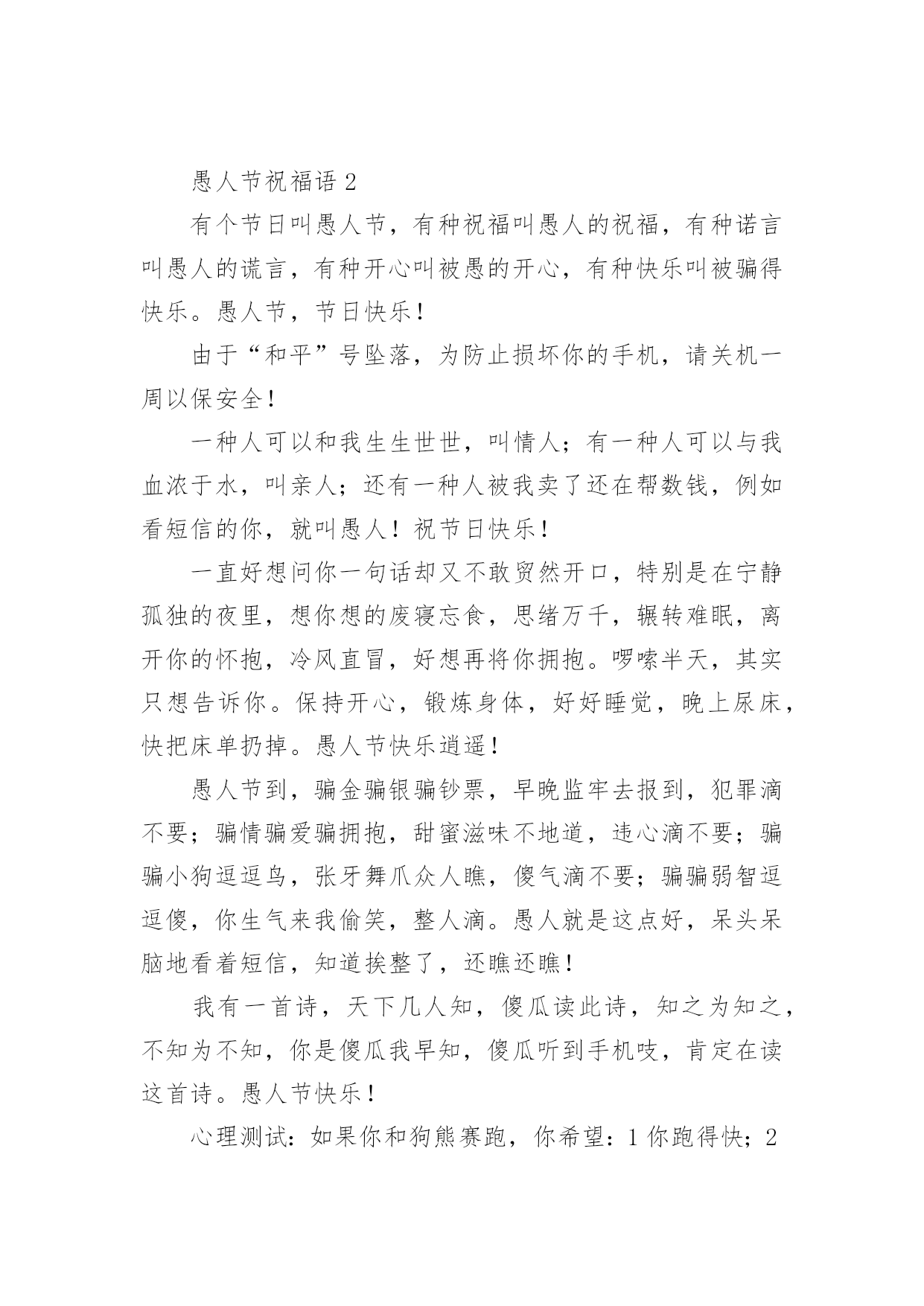 愚人节祝福语 2

有个节日叫愚人节，有种祝福叫愚人的祝福，有种诺言叫愚人的谎言，有种开心叫被愚的开心，有种快乐叫被骗得快乐。愚人节，节日快乐！

由于“和平”号坠落，为防止损坏你的手机，请关机一周以保安全！

一种人可以和我生生世世，叫情人；有一种人可以与我血浓于水，叫亲人；还有一种人被我卖了还在帮数钱，例如看短信的你，就叫愚人！祝节日快乐！

一直好想问你一句话却又不敢贸然开口，特别是在宁静孤独的夜里，想你想的废寝忘食，思绪万千，辗转难眠，离开你的怀抱，冷风直冒，好想再将你拥抱。啰嗦半天，其实只想告诉你。保持开心，锻炼身体，好好睡觉，晚上尿床，快把床单扔掉。愚人节快乐逍遥！

愚人节到，骗金骗银骗钞票，早晚监牢去报到，犯罪滴不要；骗情骗爱骗拥抱，甜蜜滋味不地道，违心滴不要；骗骗小狗逗逗鸟，张牙舞爪众人瞧，傻气滴不要；骗骗弱智逗逗傻，你生气来我偷笑，整人滴。愚人就是这点好，呆头呆脑地看着短信，知道挨整了，还瞧还瞧！

我有一首诗，天下几人知，傻瓜读此诗，知之为知之，不知为不知，你是傻瓜我早知，傻瓜听到手机吱，肯定在读这首诗。愚人节快乐！

心理测试：如果你和狗熊赛跑，你希望：1 你跑得快；2